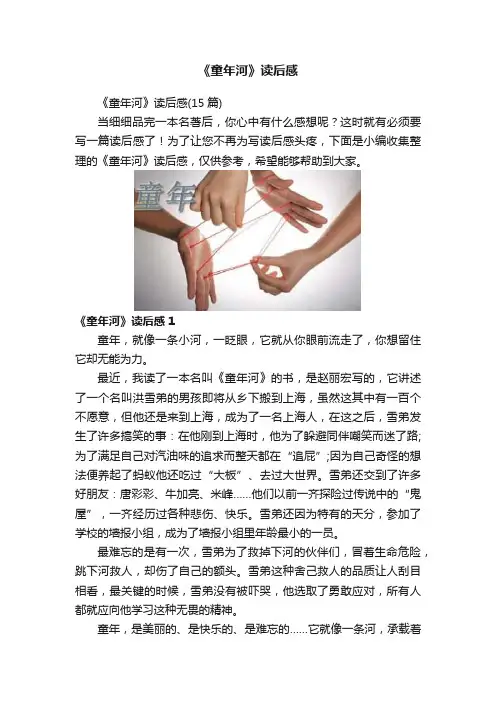 《童年河》读后感

《童年河》读后感(15篇)

当细细品完一本名著后，你心中有什么感想呢？这时就有必须要写一篇读后感了！为了让您不再为写读后感头疼，下面是小编收集整理的《童年河》读后感，仅供参考，希望能够帮助到大家。

童年

《童年河》读后感1

童年，就像一条小河，一眨眼，它就从你眼前流走了，你想留住它却无能为力。

最近，我读了一本名叫《童年河》的书，是赵丽宏写的，它讲述了一个名叫洪雪弟的男孩即将从乡下搬到上海，虽然这其中有一百个不愿意，但他还是来到上海，成为了一名上海人，在这之后，雪弟发生了许多搞笑的事：在他刚到上海时，他为了躲避同伴嘲笑而迷了路;为了满足自己对汽油味的追求而整天都在“追屁”;因为自己奇怪的想法便养起了蚂蚁他还吃过“大板”、去过大世界。雪弟还交到了许多好朋友：唐彩彩、牛加亮、米峰……他们以前一齐探险过传说中的“鬼屋”，一齐经历过各种悲伤、快乐。雪弟还因为特有的天分，参加了学校的墙报小组，成为了墙报小组里年龄最小的一员。

最难忘的是有一次，雪弟为了救掉下河的伙伴们，冒着生命危险，跳下河救人，却伤了自己的额头。雪弟这种舍己救人的品质让人刮目相看，最关键的时候，雪弟没有被吓哭，他选取了勇敢应对，所有人都就应向他学习这种无畏的精神。

童年，是美丽的、是快乐的、是难忘的……它就像一条河，承载着